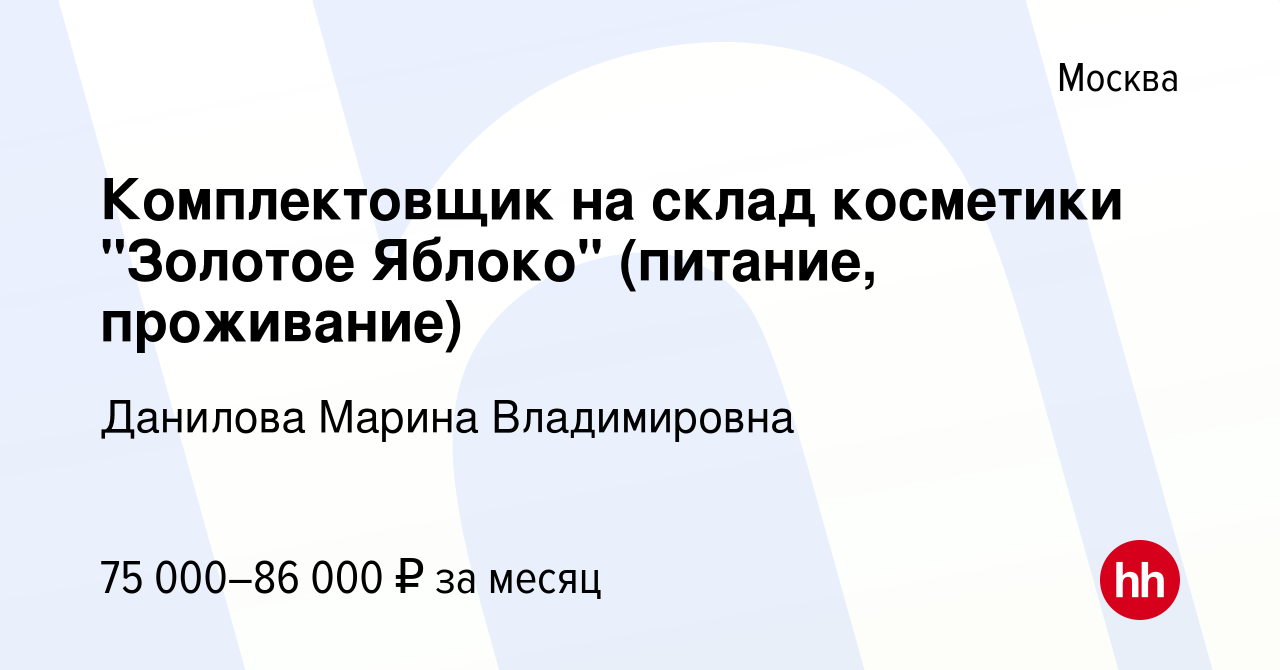 Москва

Комплектовщик на склад косметики "Золотое Яблоко" (питание, проживание)

Данилова Марина Владимировна

75 000–86 000 ₽ за месяц

hh